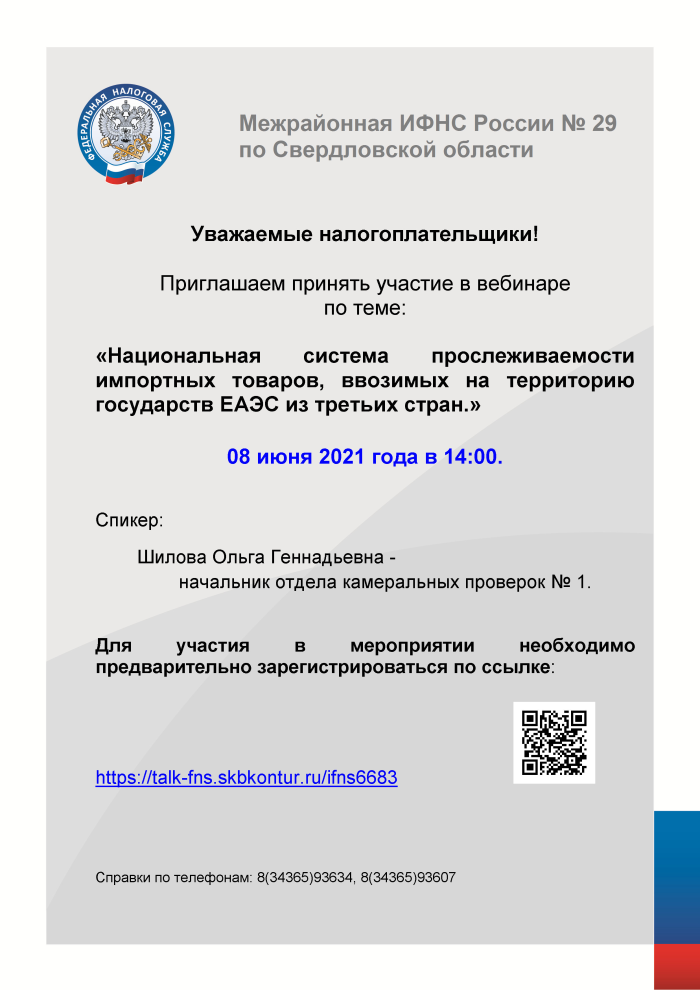 ФЕДЕРАЛЬНАЯ НАЛОГОВАЯ СЛУЖБА

Межрайонная ИФНС России № 29
по Свердловской области

Уважаемые налогоплательщики!

Приглашаем принять участие в вебинаре по теме:

«Национальная система прослеживаемости импортных товаров, ввозимых на территорию государств ЕАЭС из третьих стран.»

08 июня 2021 года в 14:00.

Спикер:

Шилова Ольга Геннадьевна - начальник отдела камеральных проверок № 1.

Для участия в мероприятии необходимо предварительно зарегистрироваться по ссылке:

https://talk-fns.skbkontur.ru/ifns6683

Справки по телефонам: 8(34365)93634, 8(34365)93607